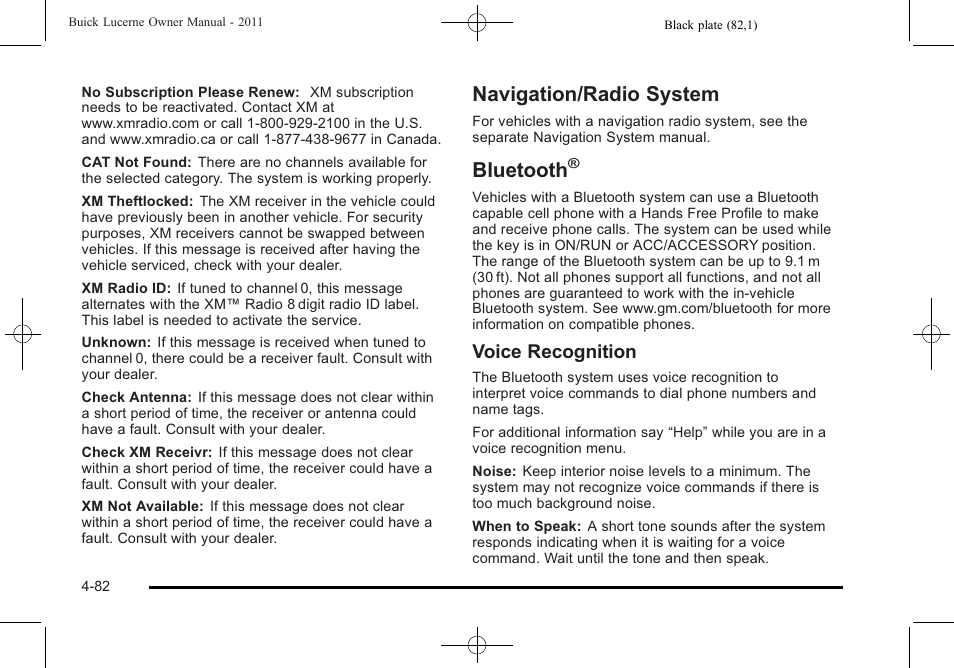 Buick Lucerne Owner Manual - 2011

Black plate (82,1)

No Subscription Please Renew: XM subscription needs to be reactivated. Contact XM at www.xmradio.com or call 1-800-929-2100 in the U.S. and www.xmradio.ca or call 1-877-438-9677 in Canada.

CAT Not Found: There are no channels available for the selected category. The system is working properly.

XM Theftlocked: The XM receiver in the vehicle could have previously been in another vehicle. For security purposes, XM receivers cannot be swapped between vehicles. If this message is received after having the vehicle serviced, check with your dealer.

XM Radio ID: If tuned to channel 0, this message alternates with the XM™ Radio 8 digit radio ID label. This label is needed to activate the service.

Unknown: If this message is received when tuned to channel 0, there could be a receiver fault. Consult with your dealer.

Check Antenna: If this message does not clear within a short period of time, the receiver or antenna could have a fault. Consult with your dealer.

Check XM Receivr: If this message does not clear within a short period of time, the receiver could have a fault. Consult with your dealer.

XM Not Available: If this message does not clear within a short period of time, the receiver could have a fault. Consult with your dealer.

Navigation/Radio System

For vehicles with a navigation radio system, see the separate Navigation System manual.

Bluetooth®

Vehicles with a Bluetooth system can use a Bluetooth capable cell phone with a Hands Free Profile to make and receive phone calls. The system can be used while the key is in ON/RUN or ACC/ACCESSORY position. The range of the Bluetooth system can be up to 9.1 m (30 ft). Not all phones support all functions, and not all phones are guaranteed to work with the in-vehicle Bluetooth system. See www.gm.com/bluetooth for more information on compatible phones.

Voice Recognition

The Bluetooth system uses voice recognition to interpret voice commands to dial phone numbers and name tags.

For additional information say “Help” while you are in a voice recognition menu.

Noise: Keep interior noise levels to a minimum. The system may not recognize voice commands if there is too much background noise.

When to Speak: A short tone sounds after the system responds indicating when it is waiting for a voice command. Wait until the tone and then speak.

4-82